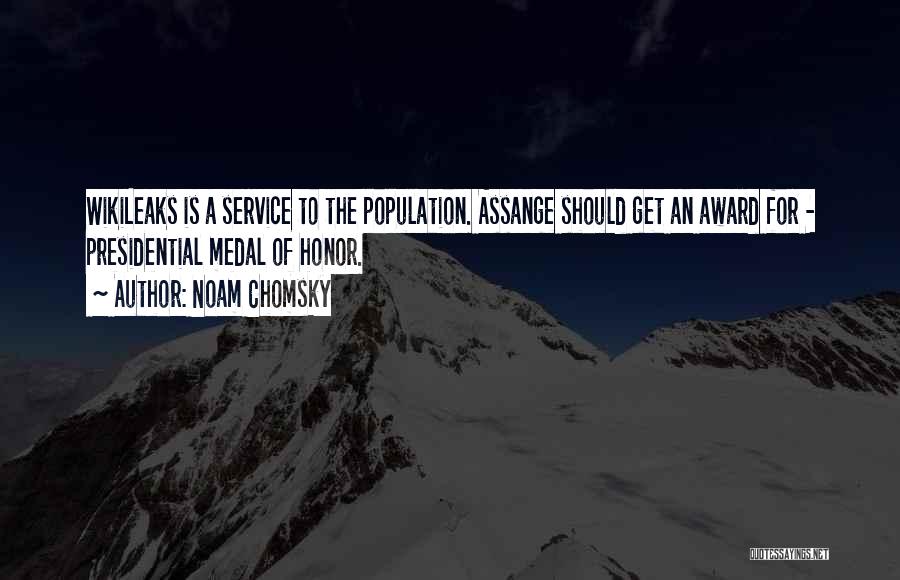 WIKILEAKS IS A SERVICE TO THE POPULATION. ASSANGE SHOULD GET AN AWARD FOR - PRESIDENTIAL MEDAL OF HONOR.

~ AUTHOR: NOAM CHOMSKY

QUOTESSAYINGS.NET